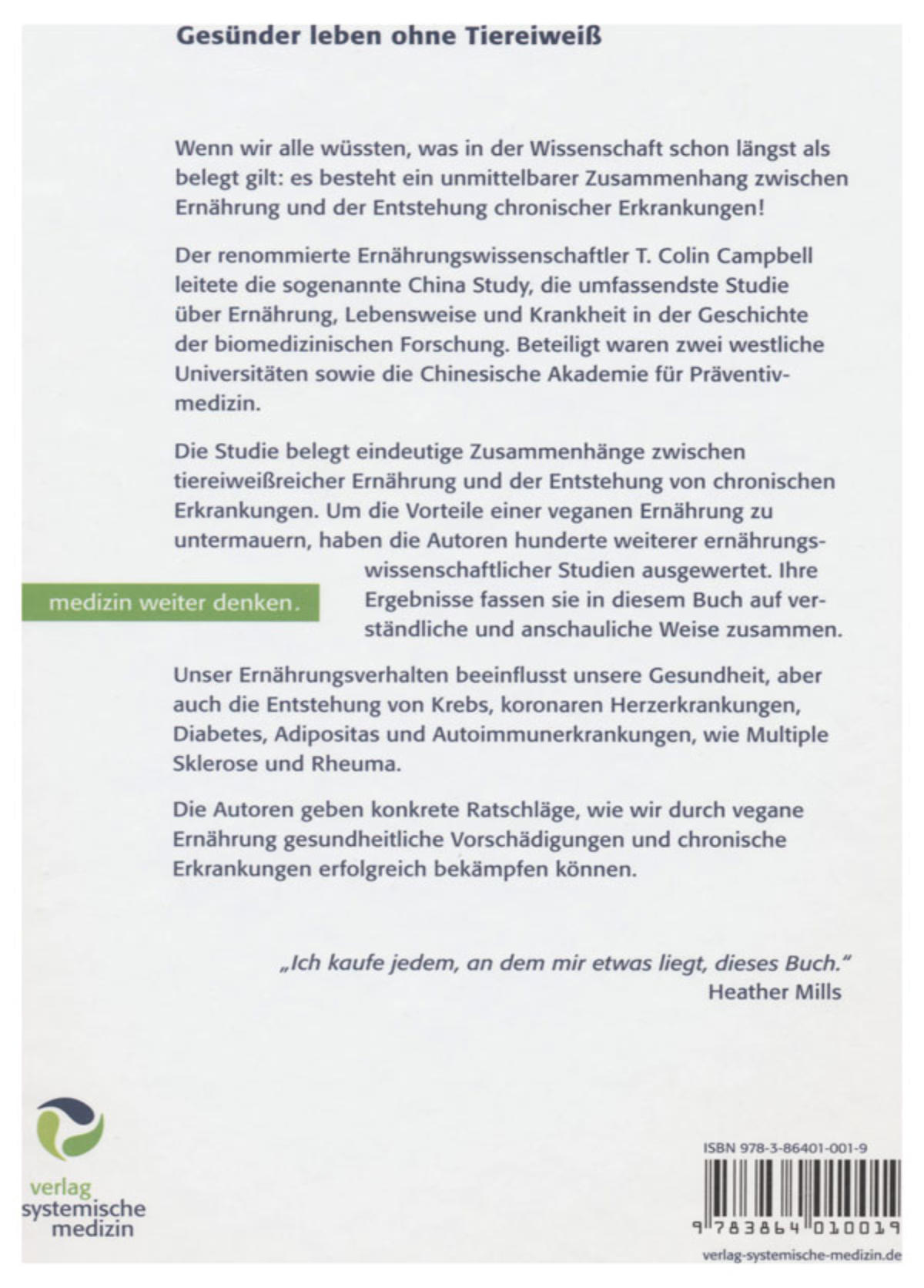 Gesünder leben ohne Tiereiweiß

Wenn wir alle wüssten, was in der Wissenschaft schon längst als belegt gilt: es besteht ein unmittelbarer Zusammenhang zwischen Ernährung und der Entstehung chronischer Erkrankungen!

Der renommierte Ernährungswissenschaftler T. Colin Campbell leitete die sogenannte China Study, die umfassendste Studie über Ernährung, Lebensweise und Krankheit in der Geschichte der biomedizinischen Forschung. Beteiligt waren zwei westliche Universitäten sowie die Chinesische Akademie für Präventivmedizin.

Die Studie belegt eindeutige Zusammenhänge zwischen tiereiweißreicher Ernährung und der Entstehung von chronischen Erkrankungen. Um die Vorteile einer veganen Ernährung zu untermauern, haben die Autoren hunderte weiterer ernährungswissenschaftlicher Studien ausgewertet. Ihre Ergebnisse fassen sie in diesem Buch auf verständliche und anschauliche Weise zusammen.

medizin weiter denken.

Unser Ernährungsverhalten beeinflusst unsere Gesundheit, aber auch die Entstehung von Krebs, koronaren Herzerkrankungen, Diabetes, Adipositas und Autoimmunerkrankungen, wie Multiple Sklerose und Rheuma.

Die Autoren geben konkrete Ratschläge, wie wir durch vegane Ernährung gesundheitliche Vorschädigungen und chronische Erkrankungen erfolgreich bekämpfen können.

„Ich kaufe jedem, an dem mir etwas liegt, dieses Buch."
Heather Mills

verlag systemische medizin

ISBN 978-3-86401-001-9

9 783864 010019

verlag-systemische-medizin.de